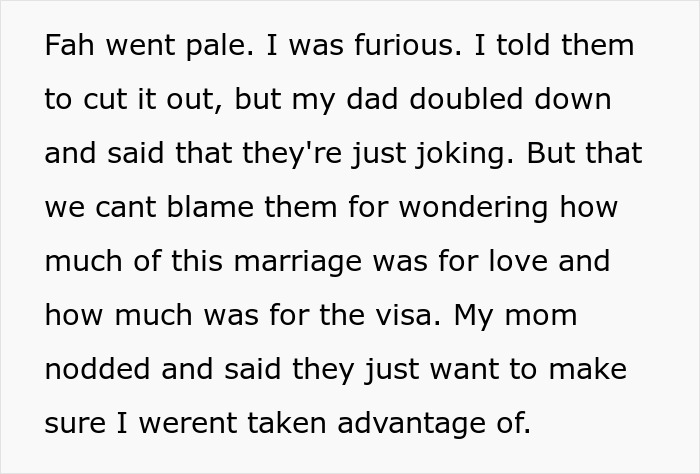 Fah went pale. I was furious. I told them to cut it out, but my dad doubled down and said that they're just joking. But that we cant blame them for wondering how much of this marriage was for love and how much was for the visa. My mom nodded and said they just want to make sure I werent taken advantage of.